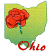 Ohio